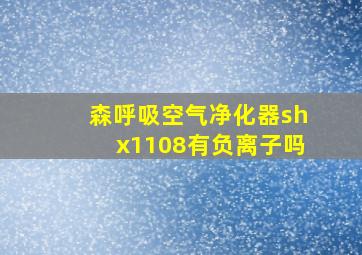 森呼吸空气净化器shx1108有负离子吗